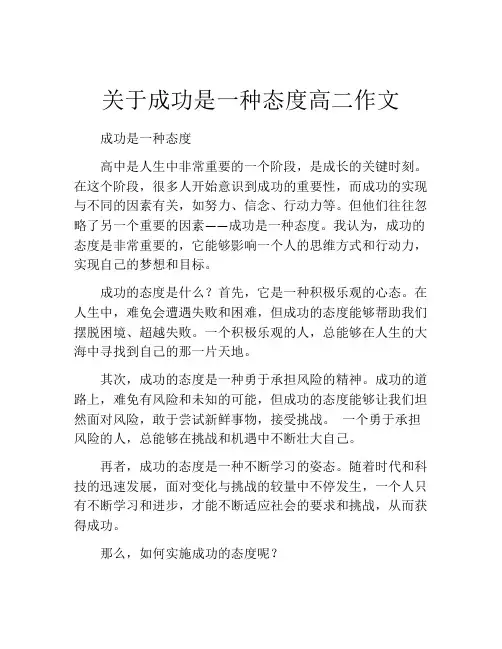 关于成功是一种态度高二作文

成功是一种态度

高中是人生中非常重要的一个阶段，是成长的关键时刻。在这个阶段，很多人开始意识到成功的重要性，而成功的实现与不同的因素有关，如努力、信念、行动力等。但他们往往忽略了另一个重要的因素——成功是一种态度。我认为，成功的态度是非常重要的，它能够影响一个人的思维方式和行动力，实现自己的梦想和目标。

成功的态度是什么？首先，它是一种积极乐观的心态。在人生中，难免会遭遇失败和困难，但成功的态度能够帮助我们摆脱困境、超越失败。一个积极乐观的人，总能够在人生的大海中寻找到自己的那一片天地。

其次，成功的态度是一种勇于承担风险的精神。成功的道路上，难免有风险和未知的可能，但成功的态度能够让我们坦然面对风险，敢于尝试新鲜事物，接受挑战。 一个勇于承担风险的人，总能够在挑战和机遇中不断壮大自己。

再者，成功的态度是一种不断学习的姿态。随着时代和科技的迅速发展，面对变化与挑战的较量中不停发生，一个人只有不断学习和进步，才能不断适应社会的要求和挑战，从而获得成功。

那么，如何实施成功的态度呢？